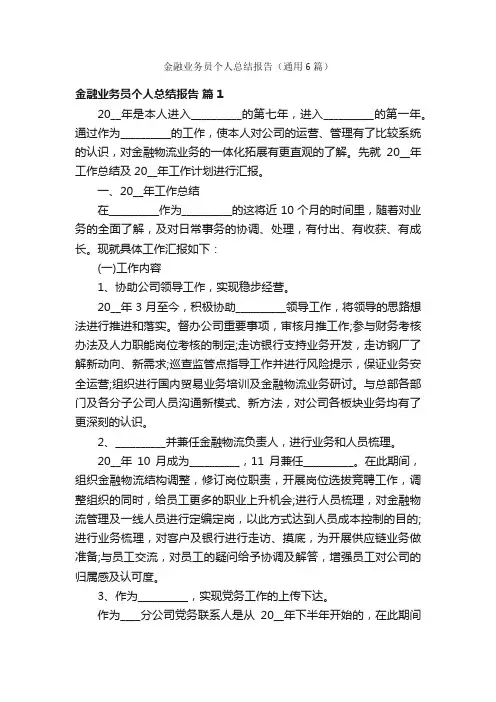 金融业务员个人总结报告（通用6篇）

金融业务员个人总结报告 篇1

20__年是本人进入_________的第七年，进入_________的第一年。通过作为_________的工作，使本人对公司的运营、管理有了比较系统的认识，对金融物流业务的一体化拓展有更直观的了解。先就 20__年工作总结及 20__年工作计划进行汇报。

一、20__年工作总结

在_________作为_________的这将近 10 个月的时间里，随着对业务的全面了解，及对日常事务的协调、处理，有付出、有收获、有成长。现就具体工作汇报如下：

(一)工作内容

1、协助公司领导工作，实现稳步经营。

20__年 3 月至今，积极协助_________领导工作，将领导的思路想法进行推进和落实。督办公司重要事项，审核月推工作;参与财务考核办法及人力职能岗位考核的制定;走访银行支持业务开发，走访钢厂了解新动向、新需求;巡查监管点指导工作并进行风险提示，保证业务安全运营;组织进行国内贸易业务培训及金融物流业务研讨。与总部各部门及各分子公司人员沟通新模式、新方法，对公司各板块业务均有了更深刻的认识。

2、_________并兼任金融物流负责人，进行业务和人员梳理。

20__年 10 月成为_________，11 月兼任_________。在此期间，组织金融物流结构调整，修订岗位职责，开展岗位选拔竞聘工作，调整组织的同时，给员工更多的职业上升机会;进行人员梳理，对金融物流管理及一线人员进行定编定岗，以此方式达到人员成本控制的目的;进行业务梳理，对客户及银行进行走访、摸底，为开展供应链业务做准备;与员工交流，对员工的疑问给予协调及解答，增强员工对公司的归属感及认可度。

3、作为_________，实现党务工作的上传下达。

作为____分公司党务联系人是从 20__年下半年开始的，在此期间